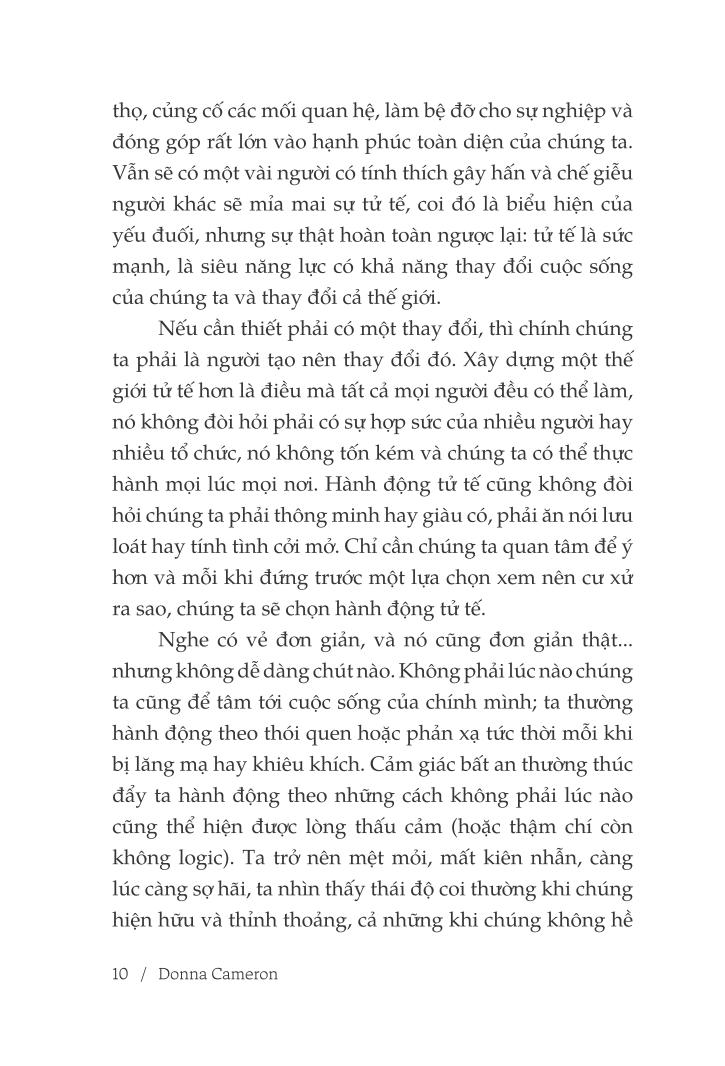 thọ, củng cố các mối quan hệ, làm bệ đỡ cho sự nghiệp và đóng góp rất lớn vào hạnh phúc toàn diện của chúng ta. Vẫn sẽ có một vài người có tính thích gây hấn và chế giễu người khác sẽ mỉa mai sự tử tế, coi đó là biểu hiện của yếu đuối, nhưng sự thật hoàn toàn ngược lại: tử tế là sức mạnh, là siêu năng lực có khả năng thay đổi cuộc sống của chúng ta và thay đổi cả thế giới.

Nếu cần thiết phải có một thay đổi, thì chính chúng ta phải là người tạo nên thay đổi đó. Xây dựng một thế giới tử tế hơn là điều mà tất cả mọi người đều có thể làm, nó không đòi hỏi phải có sự hợp sức của nhiều người hay nhiều tổ chức, nó không tốn kém và chúng ta có thể thực hành mọi lúc mọi nơi. Hành động tử tế cũng không đòi hỏi chúng ta phải thông minh hay giàu có, phải ăn nói lưu loát hay tính tình cởi mở. Chỉ cần chúng ta quan tâm để ý hơn và mỗi khi đứng trước một lựa chọn xem nên cư xử ra sao, chúng ta sẽ chọn hành động tử tế.

Nghe có vẻ đơn giản, và nó cũng đơn giản thật... nhưng không dễ dàng chút nào. Không phải lúc nào chúng ta cũng để tâm tới cuộc sống của chính mình; ta thường hành động theo thói quen hoặc phản xạ tức thời mỗi khi bị lăng mạ hay khiêu khích. Cảm giác bất an thường thúc đẩy ta hành động theo những cách không phải lúc nào cũng thể hiện được lòng thấu cảm (hoặc thậm chí còn không logic). Ta trở nên mệt mỏi, mất kiên nhẫn, càng lúc càng sợ hãi, ta nhìn thấy thái độ coi thường khi chúng hiện hữu và thỉnh thoảng, cả những khi chúng không hề

10 / Donna Cameron